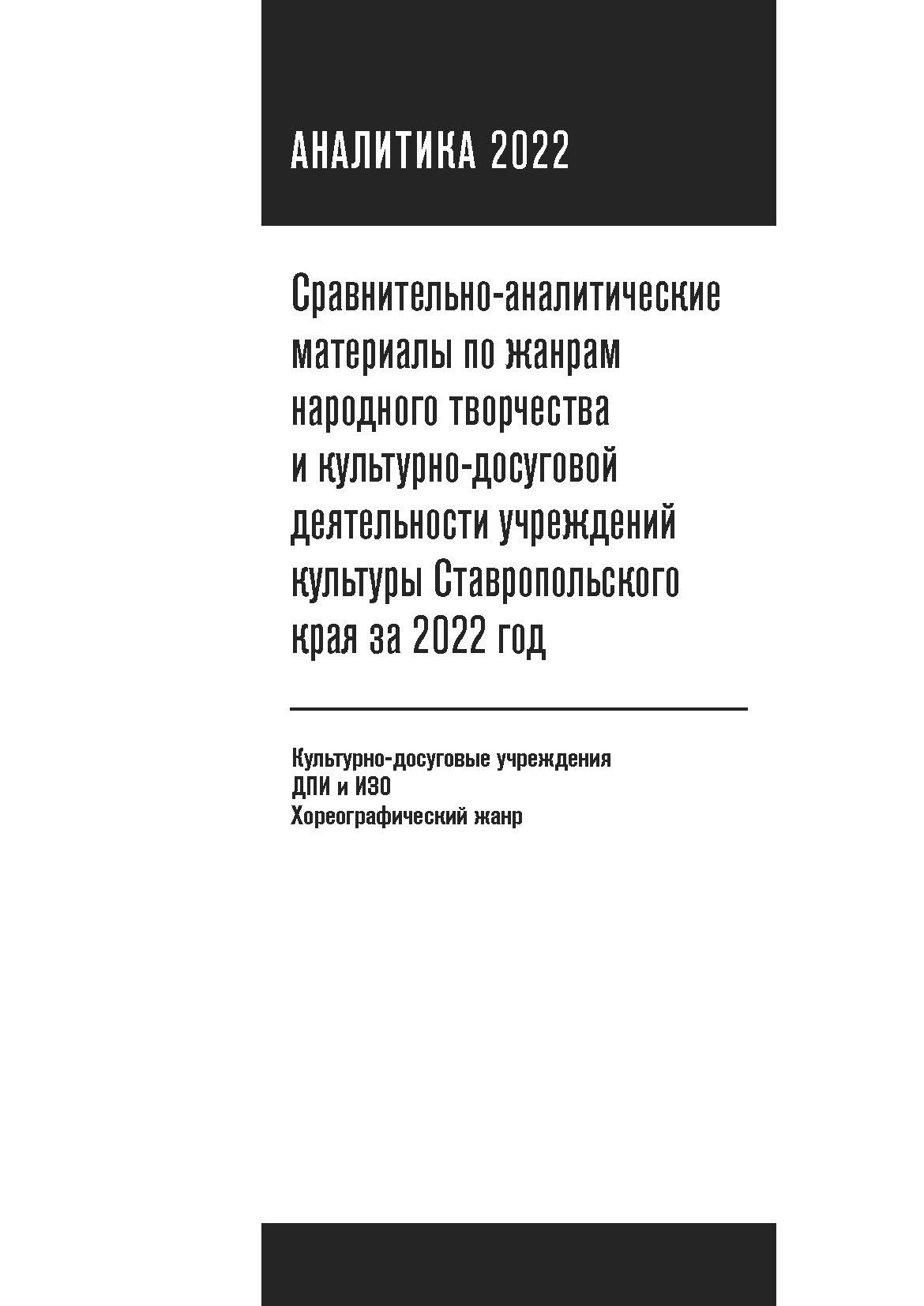 АНАЛИТИКА 2022

Сравнительно-аналитические материалы по жанрам народного творчества и культурно-досуговой деятельности учреждений культуры Ставропольского края за 2022 год

Культурно-досуговые учреждения
ДПИ и ИЗО
Хореографический жанр